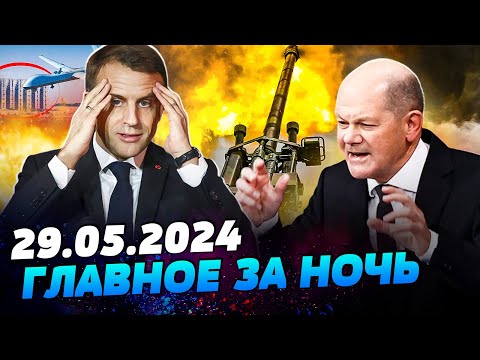 29.05.2024
ГЛАВНОЕ ЗА НОЧЬ